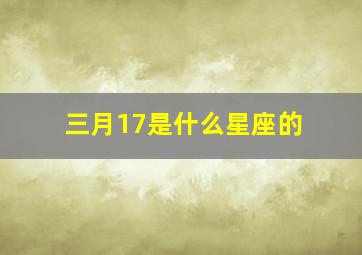 三月17是什么星座的